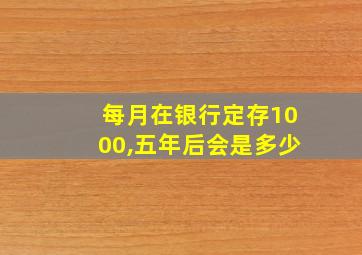 每月在银行定存1000,五年后会是多少